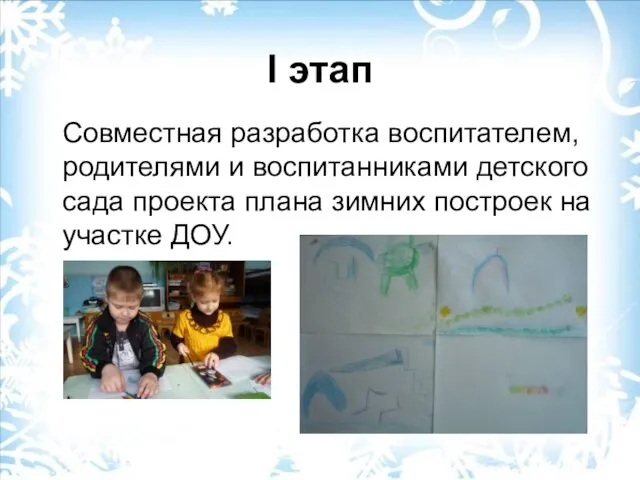 I этап

Совместная разработка воспитателем, родителями и воспитанниками детского сада проекта плана зимних построек на участке ДОУ.